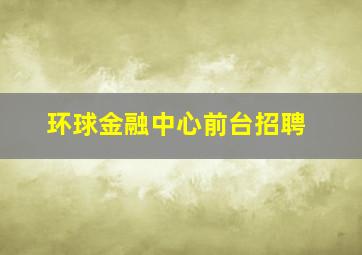 环球金融中心前台招聘